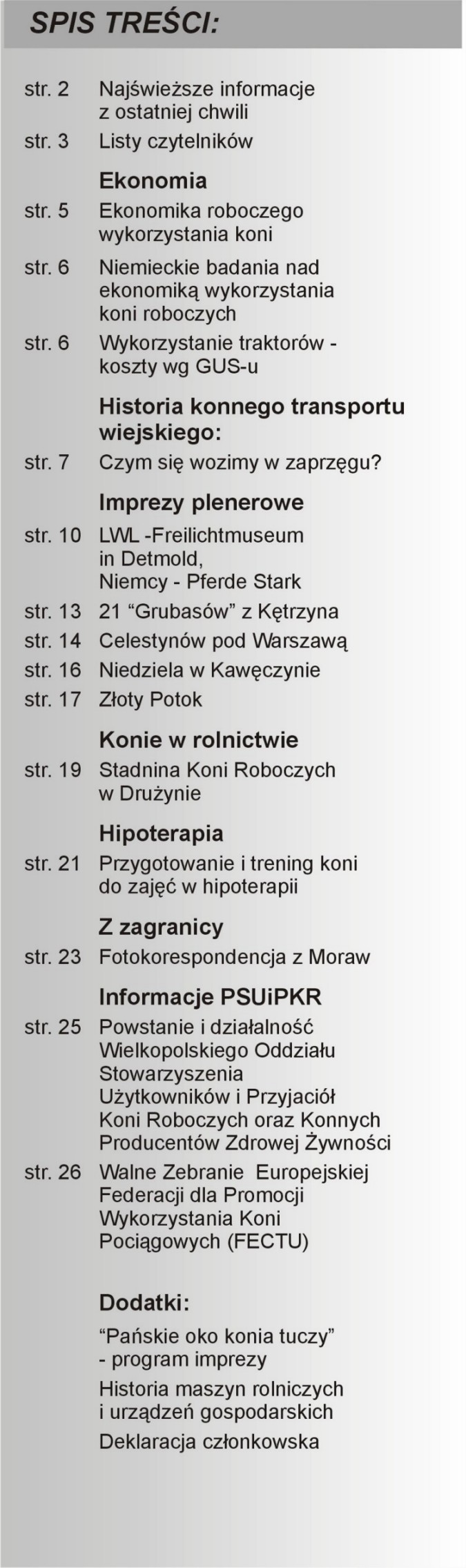 SPIS TREŚCI:

str. 2 Najświeższe informacje z ostatniej chwili

str. 3 Listy czytelników

Ekonomia

str. 5 Ekonomika roboczego wykorzystania koni

str. 6 Niemieckie badania nad ekonomiką wykorzystania koni roboczych

str. 6 Wykorzystanie traktorów - koszty wg GUS-u

Historia konnego transportu wiejskiego:

str. 7 Czym się wozimy w zaprzęgu?

Imprezy plenerowe

str. 10 LWL -Freilichtmuseum in Detmold, Niemcy - Pferde Stark

str. 13 21 “Grubasów” z Kętrzyna

str. 14 Celestynów pod Warszawą

str. 16 Niedziela w Kawęczynie

str. 17 Złoty Potok

Konie w rolnictwie

str. 19 Stadnina Koni Roboczych w Drużynie

Hipoterapia

str. 21 Przygotowanie i trening koni do zajęć w hipoterapii

Z zagranicy

str. 23 Fotokorespondencja z Moraw

Informacje PSUiPKR

str. 25 Powstanie i działalność Wielkopolskiego Oddziału Stowarzyszenia Użytkowników i Przyjaciół Koni Roboczych oraz Konnych Producentów Zdrowej Żywności

str. 26 Walne Zebranie Europejskiej Federacji dla Promocji Wykorzystania Koni Pociągowych (FECTU)

Dodatki:

“Pańskie oko konia tuczy” - program imprezy

Historia maszyn rolniczych i urządzeń gospodarskich

Deklaracja członkowska